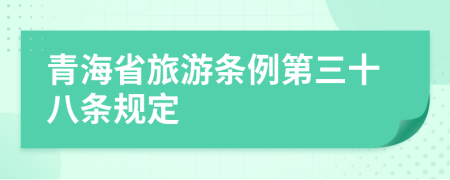 青海省旅游条例第三十八条规定